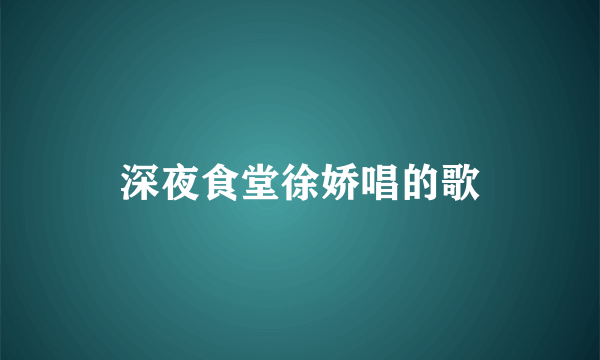 深夜食堂徐娇唱的歌